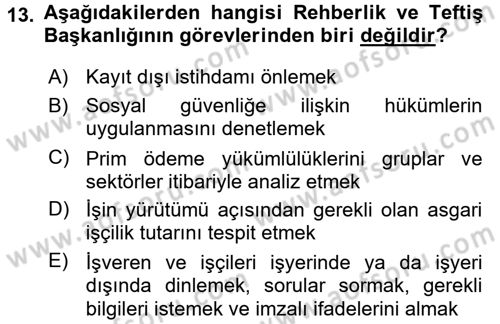 13. Aşağıdakilerden hangisi Rehberlik ve Teftiş Başkanlığının görevlerinden biri değildir?

A) Kayıt dışı istihdamı önlemek
B) Sosyal güvenliğe ilişkin hükümlerin uygulanmasını denetlemek
C) Prim ödeme yükümlülüklerini gruplar ve sektörler itibariyle analiz etmek
D) İşin yürütümü açısından gerekli olan asgari işçilik tutarını tespit etmek
E) İşveren ve işçileri işyerinde ya da işyeri dışında dinlemek, sorular sormak, gerekli bilgileri istemek ve imzalı ifadelerini almak

www.aofsoru.com